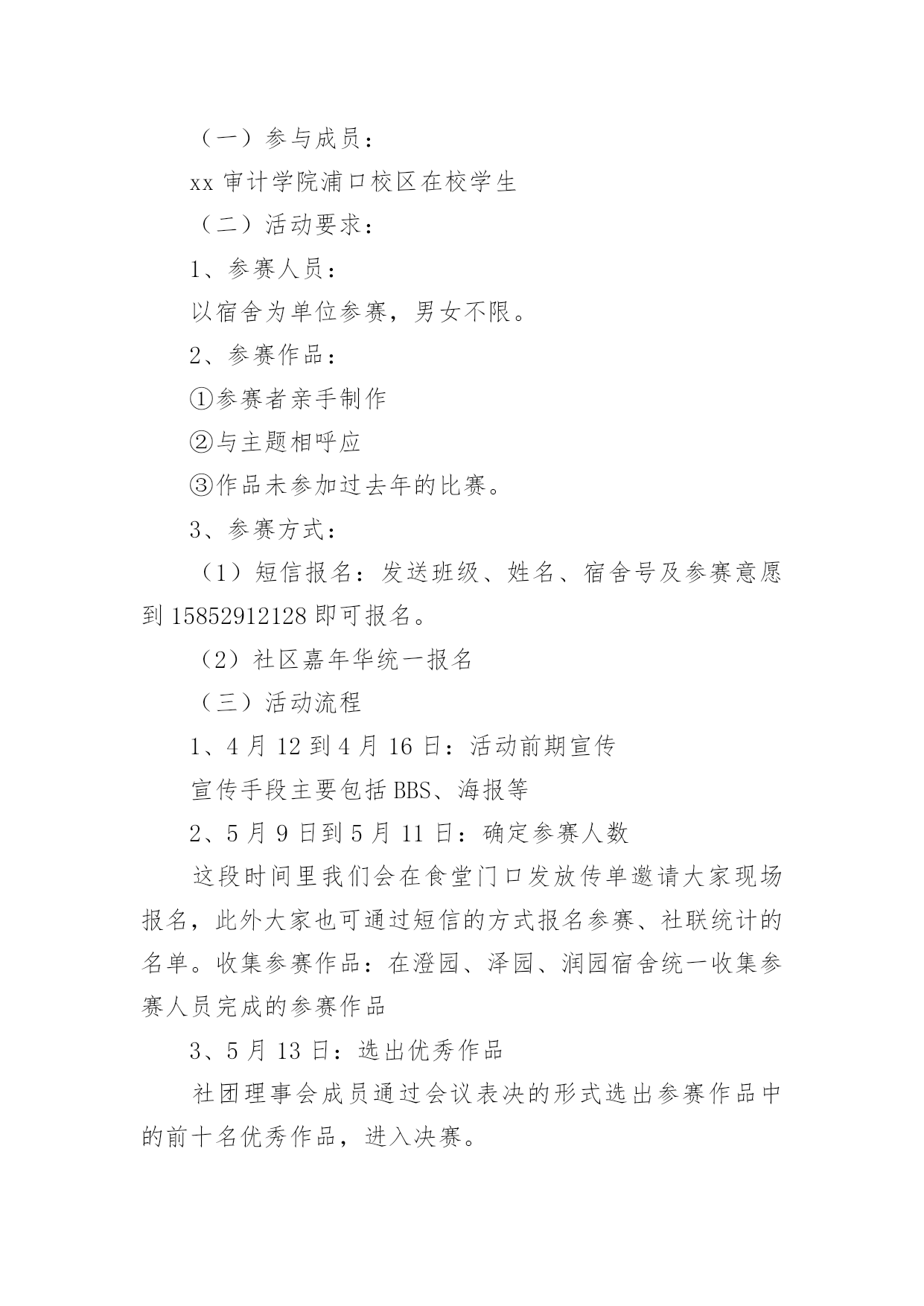 （一）参与成员：

xx 审计学院浦口校区在校学生

（二）活动要求：

1、参赛人员：

以宿舍为单位参赛，男女不限。

2、参赛作品：

①参赛者亲手制作

②与主题相呼应

③作品未参加过去年的比赛。

3、参赛方式：

（1）短信报名：发送班级、姓名、宿舍号及参赛意愿到 15852912128 即可报名。

（2）社区嘉年华统一报名

（三）活动流程

1、4 月 12 到 4 月 16 日：活动前期宣传

宣传手段主要包括 BBS、海报等

2、5 月 9 日到 5 月 11 日：确定参赛人数

这段时间里我们会在食堂门口发放传单邀请大家现场报名，此外大家也可通过短信的方式报名参赛、社联统计的名单。收集参赛作品：在澄园、泽园、润园宿舍统一收集参赛人员完成的参赛作品

3、5 月 13 日：选出优秀作品

社团理事会成员通过会议表决的形式选出参赛作品中的前十名优秀作品，进入决赛。